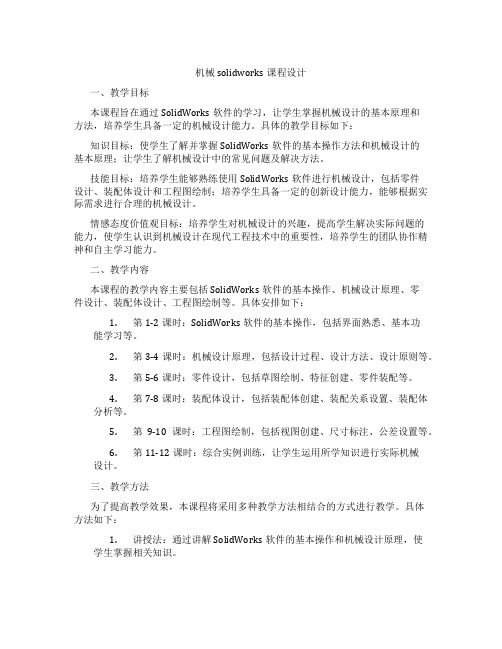 机械 solidworks 课程设计

一、教学目标

本课程旨在通过 SolidWorks 软件的学习，让学生掌握机械设计的基本原理和方法，培养学生具备一定的机械设计能力。具体的教学目标如下：

知识目标：使学生了解并掌握 SolidWorks 软件的基本操作方法和机械设计的基本原理；让学生了解机械设计中的常见问题及解决方法。

技能目标：培养学生能够熟练使用 SolidWorks 软件进行机械设计，包括零件设计、装配体设计和工程图绘制；培养学生具备一定的创新设计能力，能够根据实际需求进行合理的机械设计。

情感态度价值观目标：培养学生对机械设计的兴趣，提高学生解决实际问题的能力，使学生认识到机械设计在现代工程技术中的重要性，培养学生的团队协作精神和自主学习能力。

二、教学内容

本课程的教学内容主要包括 SolidWorks 软件的基本操作、机械设计原理、零件设计、装配体设计、工程图绘制等。具体安排如下：

1. 第 1-2 课时：SolidWorks 软件的基本操作，包括界面熟悉、基本功能学习等。

2. 第 3-4 课时：机械设计原理，包括设计过程、设计方法、设计原则等。

3. 第 5-6 课时：零件设计，包括草图绘制、特征创建、零件装配等。

4. 第 7-8 课时：装配体设计，包括装配体创建、装配关系设置、装配体分析等。

5. 第 9-10 课时：工程图绘制，包括视图创建、尺寸标注、公差设置等。

6. 第 11-12 课时：综合实例训练，让学生运用所学知识进行实际机械设计。

三、教学方法

为了提高教学效果，本课程将采用多种教学方法相结合的方式进行教学。具体方法如下：

1. 讲授法：通过讲解 SolidWorks 软件的基本操作和机械设计原理，使学生掌握相关知识。